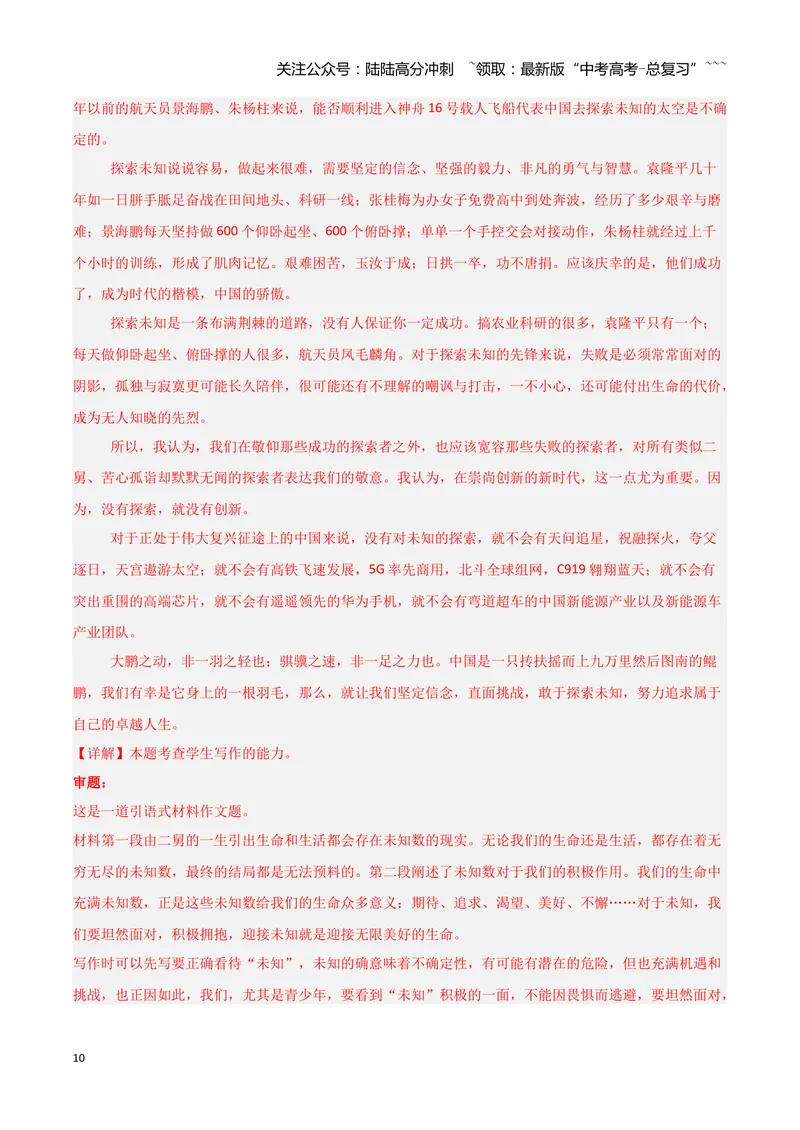 关注公众号：陆陆高分冲刺 ~领取：最新版“中考高考-总复习”~~~

年以前的航天员景海鹏、朱杨柱来说，能否顺利进入神舟16号载人飞船代表中国去探索未知的太空是不确定的。

探索未知说说容易，做起来很难，需要坚定的信念、坚强的毅力、非凡的勇气与智慧。袁隆平几十年如一日胼手胝足奋战在田间地头、科研一线；张桂梅为办女子免费高中到处奔波，经历了多少艰辛与磨难；景海鹏每天坚持做600个仰卧起坐、600个俯卧撑；单单一个手控交会对接动作，朱杨柱就经过上千个小时的训练，形成了肌肉记忆。艰难困苦，玉汝于成；日拱一卒，功不唐捐。应该庆幸的是，他们成功了，成为时代的楷模，中国的骄傲。

探索未知是一条布满荆棘的道路，没有人保证你一定成功。搞农业科研的很多，袁隆平只有一个；每天做仰卧起坐、俯卧撑的人很多，航天员凤毛麟角。对于探索未知的先锋来说，失败是必须常常面对的阴影，孤独与寂寞更可能长久陪伴，很可能还有不理解的嘲讽与打击，一不小心，还可能付出生命的代价，成为无人知晓的先烈。

所以，我认为，我们在敬仰那些成功的探索者之外，也应该宽容那些失败的探索者，对所有类似二舅、苦心孤诣却默默无闻的探索者表达我们的敬意。我认为，在崇尚创新的新时代，这一点尤为重要。因为，没有探索，就没有创新。

对于正处于伟大复兴征途上的中国来说，没有对未知的探索，就不会有天问追星，祝融探火，夸父逐日，天宫遨游太空；就不会有高铁飞速发展，5G率先商用，北斗全球组网，C919翱翔蓝天；就不会有突出重围的高端芯片，就不会有遥遥领先的华为手机，就不会有弯道超车的中国新能源产业以及新能源车产业团队。

大鹏之动，非一羽之轻也；骐骥之速，非一足之力也。中国是一只抟扶摇而上九万里然后图南的鲲鹏，我们有幸是它身上的一根羽毛，那么，就让我们坚定信念，直面挑战，敢于探索未知，努力追求属于自己的卓越人生。

【详解】本题考查学生写作的能力。

审题：

这是一道引语式材料作文题。

材料第一段由二舅的一生引出生命和生活都会存在未知数的现实。无论我们的生命还是生活，都存在着无穷无尽的未知数，最终的结局都是无法预料的。第二段阐述了未知数对于我们的积极作用。我们的生命中充满未知数，正是这些未知数给我们的生命众多意义：期待、追求、渴望、美好、不懈……对于未知，我们要坦然面对，积极拥抱，迎接未知就是迎接无限美好的生命。

写作时可以先写要正确看待“未知”，未知的确意味着不确定性，有可能有潜在的危险，但也充满机遇和挑战，也正因如此，我们，尤其是青少年，要看到“未知”积极的一面，不能因畏惧而逃避，要坦然面对，

10